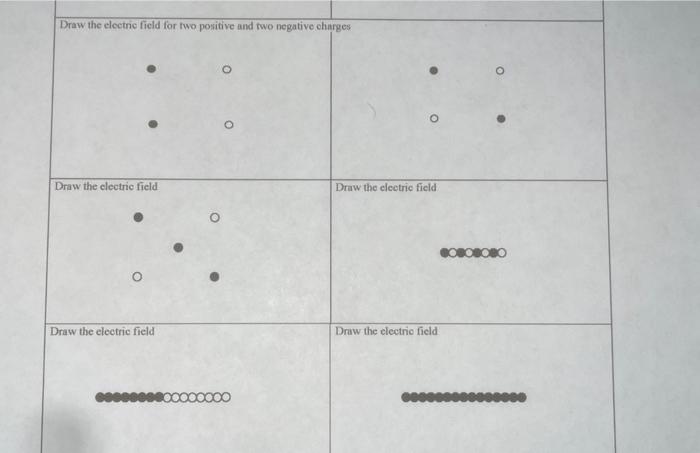 Draw the electric field for two positive and two negative charges

Draw the electric field

Draw the electric field

Draw the electric field

Draw the electric field